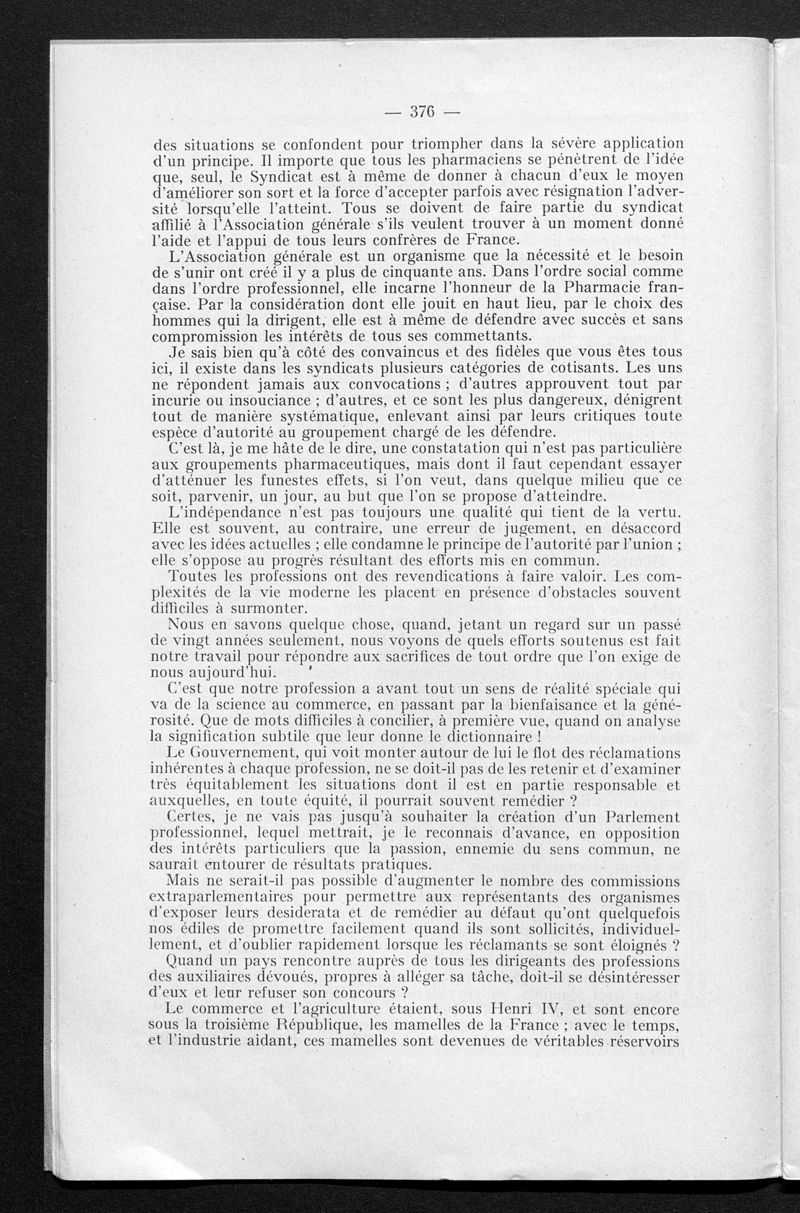 — 376 —

des situations se confondent pour triompher dans la sévère application d'un principe. Il importe que tous les pharmaciens se pénètrent de l'idée que, seul, le Syndicat est à même de donner à chacun d'eux le moyen d'améliorer son sort et la force d'accepter parfois avec résignation l'adversité lorsqu'elle l'atteint. Tous se doivent de faire partie du syndicat affilié à l'Association générale s'ils veulent trouver à un moment donné l'aide et l'appui de tous leurs confrères de France.

L'Association générale est un organisme que la nécessité et le besoin de s'unir ont créé il y a plus de cinquante ans. Dans l'ordre social comme dans l'ordre professionnel, elle incarne l'honneur de la Pharmacie française. Par la considération dont elle jouit en haut lieu, par le choix des hommes qui la dirigent, elle est à même de défendre avec succès et sans compromission les intérêts de tous ses commettants.

Je sais bien qu'à côté des convaincus et des fidèles que vous êtes tous ici, il existe dans les syndicats plusieurs catégories de cotisants. Les uns ne répondent jamais aux convocations ; d'autres approuvent tout par incurie ou insouciance ; d'autres, et ce sont les plus dangereux, dénigrent tout de manière systématique, enlevant ainsi par leurs critiques toute espèce d'autorité au groupement chargé de les défendre.

C'est là, je me hâte de le dire, une constatation qui n'est pas particulière aux groupements pharmaceutiques, mais dont il faut cependant essayer d'atténuer les funestes effets, si l'on veut, dans quelque milieu que ce soit, parvenir, un jour, au but que l'on se propose d'atteindre.

L'indépendance n'est pas toujours une qualité qui tient de la vertu. Elle est souvent, au contraire, une erreur de jugement, en désaccord avec les idées actuelles ; elle condamne le principe de l'autorité par l'union ; elle s'oppose au progrès résultant des efforts mis en commun.

Toutes les professions ont des revendications à faire valoir. Les complexités de la vie moderne les placent en présence d'obstacles souvent difficiles à surmonter.

Nous en savons quelque chose, quand, jetant un regard sur un passé de vingt années seulement, nous voyons de quels efforts soutenus est fait notre travail pour répondre aux sacrifices de tout ordre que l'on exige de nous aujourd'hui.

C'est que notre profession a avant tout un sens de réalité spéciale qui va de la science au commerce, en passant par la bienfaisance et la générosité. Que de mots difficiles à concilier, à première vue, quand on analyse la signification subtile que leur donne le dictionnaire !

Le Gouvernement, qui voit monter autour de lui le flot des réclamations inhérentes à chaque profession, ne se doit-il pas de les retenir et d'examiner très équitablement les situations dont il est en partie responsable et auxquelles, en toute équité, il pourrait souvent remédier ?

Certes, je ne vais pas jusqu'à souhaiter la création d'un Parlement professionnel, lequel mettrait, je le reconnais d'avance, en opposition des intérêts particuliers que la passion, ennemie du sens commun, ne saurait entourer de résultats pratiques.

Mais ne serait-il pas possible d'augmenter le nombre des commissions extraparlementaires pour permettre aux représentants des organismes d'exposer leurs desiderata et de remédier au défaut qu'ont quelquefois nos édiles de promettre facilement quand ils sont sollicités, individuellement, et d'oublier rapidement lorsque les réclamants se sont éloignés ?

Quand un pays rencontre auprès de tous les dirigeants des professions des auxiliaires dévoués, propres à alléger sa tâche, doit-il se désintéresser d'eux et leur refuser son concours ?

Le commerce et l'agriculture étaient, sous Henri IV, et sont encore sous la troisième République, les mamelles de la France ; avec le temps, et l'industrie aidant, ces mamelles sont devenues de véritables réservoirs